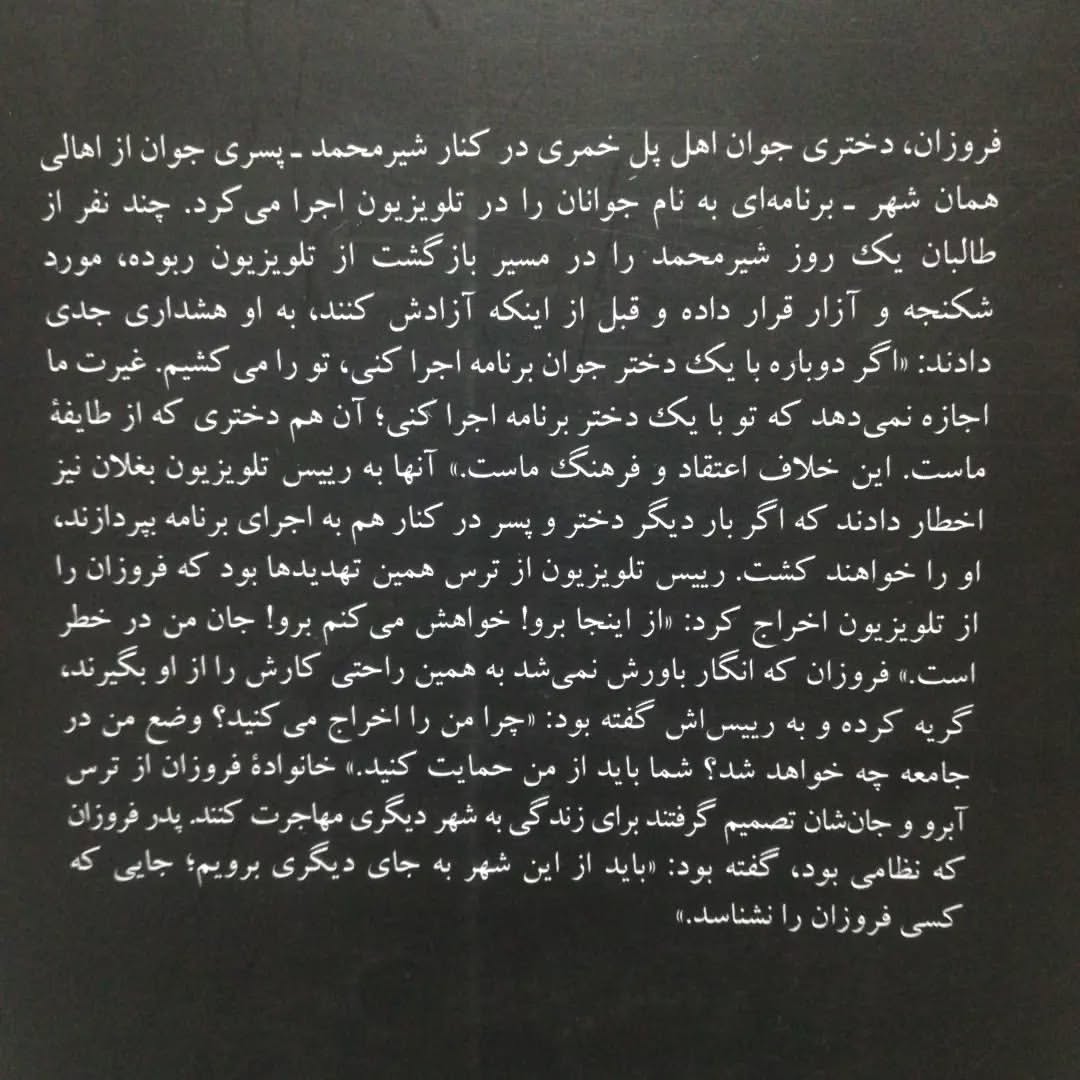 فروزان، دختری جوان اهل پلِ خمری در کنار شیرمحمد ـ پسری جوان از اهالی همان شهر ـ برنامه‌ای به نام جوانان را در تلویزیون اجرا می‌کرد. چند نفر از طالبان یک روز شیرمحمد را در مسیر بازگشت از تلویزیون ربوده، مورد شکنجه و آزار قرار داده و قبل از اینکه آزادش کنند، به او هشداری جدی دادند: «اگر دوباره با یک دختر جوان برنامه اجرا کنی، تو را می‌کشیم. غیرت ما اجازه نمی‌دهد که تو با یک دختر برنامه اجرا کنی؛ آن هم دختری که از طایفهٔ ماست. این خلاف اعتقاد و فرهنگ ماست.» آنها به رییس تلویزیون بغلان نیز اخطار دادند که اگر بار دیگر دختر و پسر در کنار هم به اجرای برنامه بپردازند، او را خواهند کشت. رییس تلویزیون از ترس همین تهدیدها بود که فروزان را از تلویزیون اخراج کرد: «از اینجا برو! خواهش می‌کنم برو! جان من در خطر است.» فروزان که انگار باورش نمی‌شد به همین راحتی کارش را از او بگیرند، گریه کرده و به رییس‌اش گفته بود: «چرا من را اخراج می‌کنید؟ وضع من در جامعه چه خواهد شد؟ شما باید از من حمایت کنید.» خانوادهٔ فروزان از ترس آبرو و جان‌شان تصمیم گرفتند برای زندگی به شهر دیگری مهاجرت کنند. پدر فروزان که نظامی بود، گفته بود: «باید از این شهر به جای دیگری برویم؛ جایی که کسی فروزان را نشناسد.»